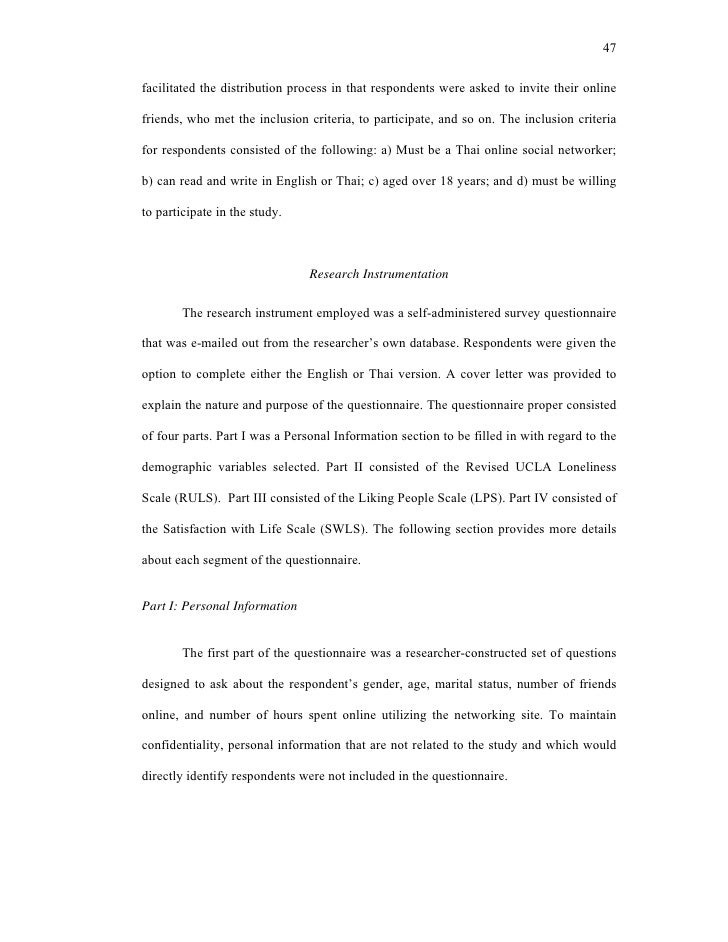 47

facilitated the distribution process in that respondents were asked to invite their online friends, who met the inclusion criteria, to participate, and so on. The inclusion criteria for respondents consisted of the following: a) Must be a Thai online social networker; b) can read and write in English or Thai; c) aged over 18 years; and d) must be willing to participate in the study.

Research Instrumentation

The research instrument employed was a self-administered survey questionnaire that was e-mailed out from the researcher's own database. Respondents were given the option to complete either the English or Thai version. A cover letter was provided to explain the nature and purpose of the questionnaire. The questionnaire proper consisted of four parts. Part I was a Personal Information section to be filled in with regard to the demographic variables selected. Part II consisted of the Revised UCLA Loneliness Scale (RULS). Part III consisted of the Liking People Scale (LPS). Part IV consisted of the Satisfaction with Life Scale (SWLS). The following section provides more details about each segment of the questionnaire.

Part I: Personal Information

The first part of the questionnaire was a researcher-constructed set of questions designed to ask about the respondent's gender, age, marital status, number of friends online, and number of hours spent online utilizing the networking site. To maintain confidentiality, personal information that are not related to the study and which would directly identify respondents were not included in the questionnaire.